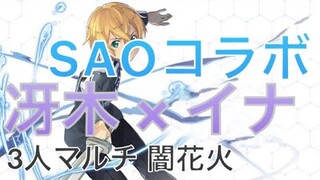 SAOコラボ
冴木×イナ
3人マルチ 闇花火